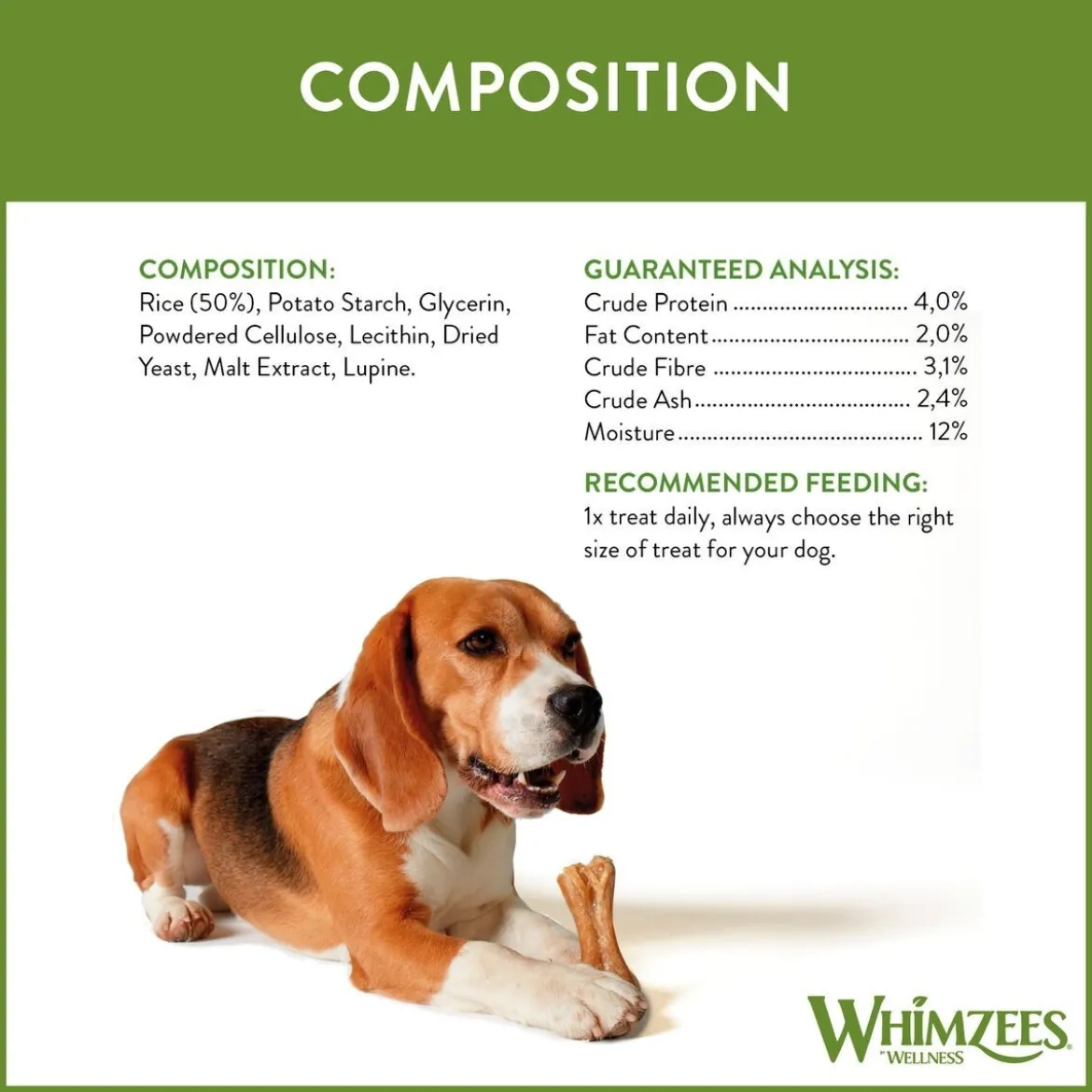 COMPOSITION

COMPOSITION:
Rice (50%), Potato Starch, Glycerin, Powdered Cellulose, Lecithin, Dried Yeast, Malt Extract, Lupine.

GUARANTEED ANALYSIS:
Crude Protein 4,0%
Fat Content 2,0%
Crude Fibre 3,1%
Crude Ash 2,4%
Moisture 12%

RECOMMENDED FEEDING:
1x treat daily, always choose the right size of treat for your dog.

WHIMZEES
BY WELLNESS